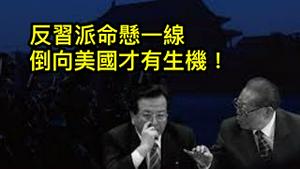 反習派命懸一線
倒向美國才有生機！